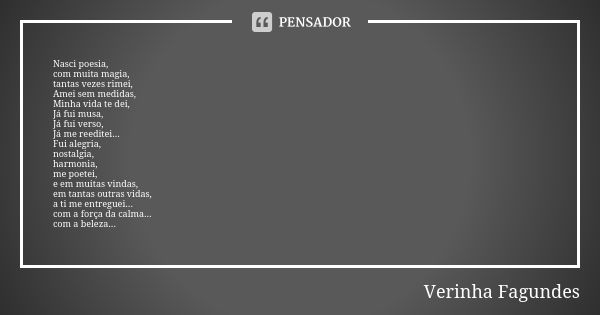 PENSADOR

Nasci poesia,
com muita magia,
tantas vezes rimei,
Amei sem medidas,
Minha vida te dei,
Já fui musa,
Já fui verso,
Já me reeditei...
Fui alegria,
nostalgia,
harmonia,
me poetei,
e em muitas vindas,
em tantas outras vidas,
a ti me entreguei...
com a força da calma...
com a beleza...

Verinha Fagundes